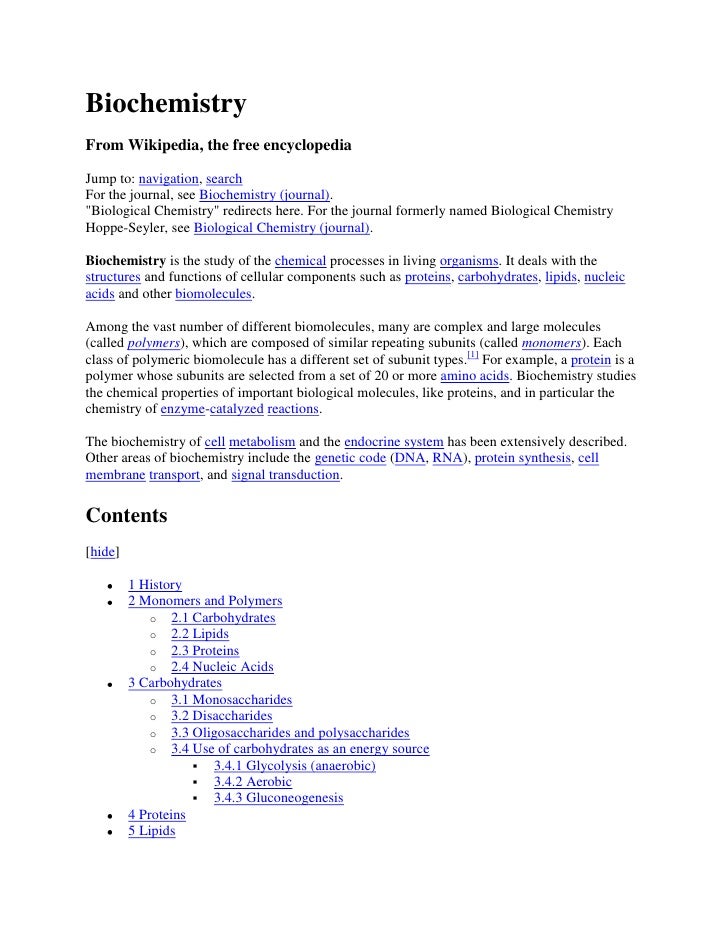 Biochemistry

From Wikipedia, the free encyclopedia

Jump to: navigation, search
For the journal, see Biochemistry (journal).
"Biological Chemistry" redirects here. For the journal formerly named Biological Chemistry Hoppe-Seyler, see Biological Chemistry (journal).

Biochemistry is the study of the chemical processes in living organisms. It deals with the structures and functions of cellular components such as proteins, carbohydrates, lipids, nucleic acids and other biomolecules.

Among the vast number of different biomolecules, many are complex and large molecules (called polymers), which are composed of similar repeating subunits (called monomers). Each class of polymeric biomolecule has a different set of subunit types.[1] For example, a protein is a polymer whose subunits are selected from a set of 20 or more amino acids. Biochemistry studies the chemical properties of important biological molecules, like proteins, and in particular the chemistry of enzyme-catalyzed reactions.

The biochemistry of cell metabolism and the endocrine system has been extensively described. Other areas of biochemistry include the genetic code (DNA, RNA), protein synthesis, cell membrane transport, and signal transduction.

Contents

[hide]

- 1 History
- 2 Monomers and Polymers
  - 2.1 Carbohydrates
  - 2.2 Lipids
  - 2.3 Proteins
  - 2.4 Nucleic Acids
- 3 Carbohydrates
  - 3.1 Monosaccharides
  - 3.2 Disaccharides
  - 3.3 Oligosaccharides and polysaccharides
  - 3.4 Use of carbohydrates as an energy source
    - 3.4.1 Glycolysis (anaerobic)
    - 3.4.2 Aerobic
    - 3.4.3 Gluconeogenesis
- 4 Proteins
- 5 Lipids